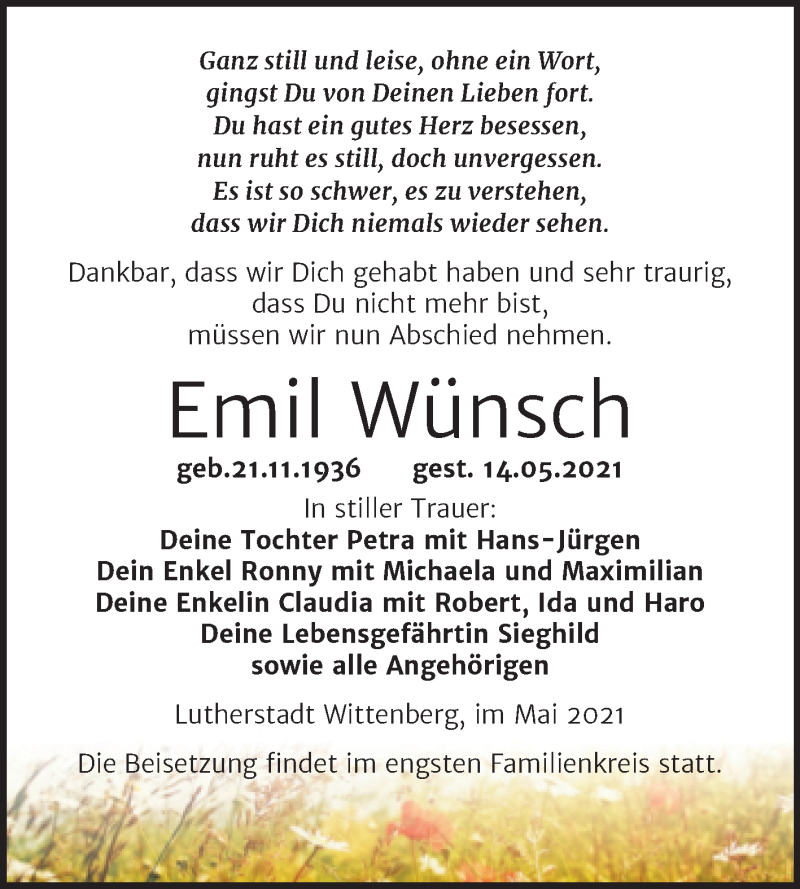 Ganz still und leise, ohne ein Wort,
gingst Du von Deinen Lieben fort.
Du hast ein gutes Herz besessen,
nun ruht es still, doch unvergessen.
Es ist so schwer, es zu verstehen,
dass wir Dich niemals wieder sehen.

Dankbar, dass wir Dich gehabt haben und sehr traurig,
dass Du nicht mehr bist,
müssen wir nun Abschied nehmen.

Emil Wünsch

geb.21.11.1936 gest. 14.05.2021

In stiller Trauer:
Deine Tochter Petra mit Hans-Jürgen
Dein Enkel Ronny mit Michaela und Maximilian
Deine Enkelin Claudia mit Robert, Ida und Haro
Deine Lebensgefährtin Sieghild
sowie alle Angehörigen

Lutherstadt Wittenberg, im Mai 2021

Die Beisetzung findet im engsten Familienkreis statt.